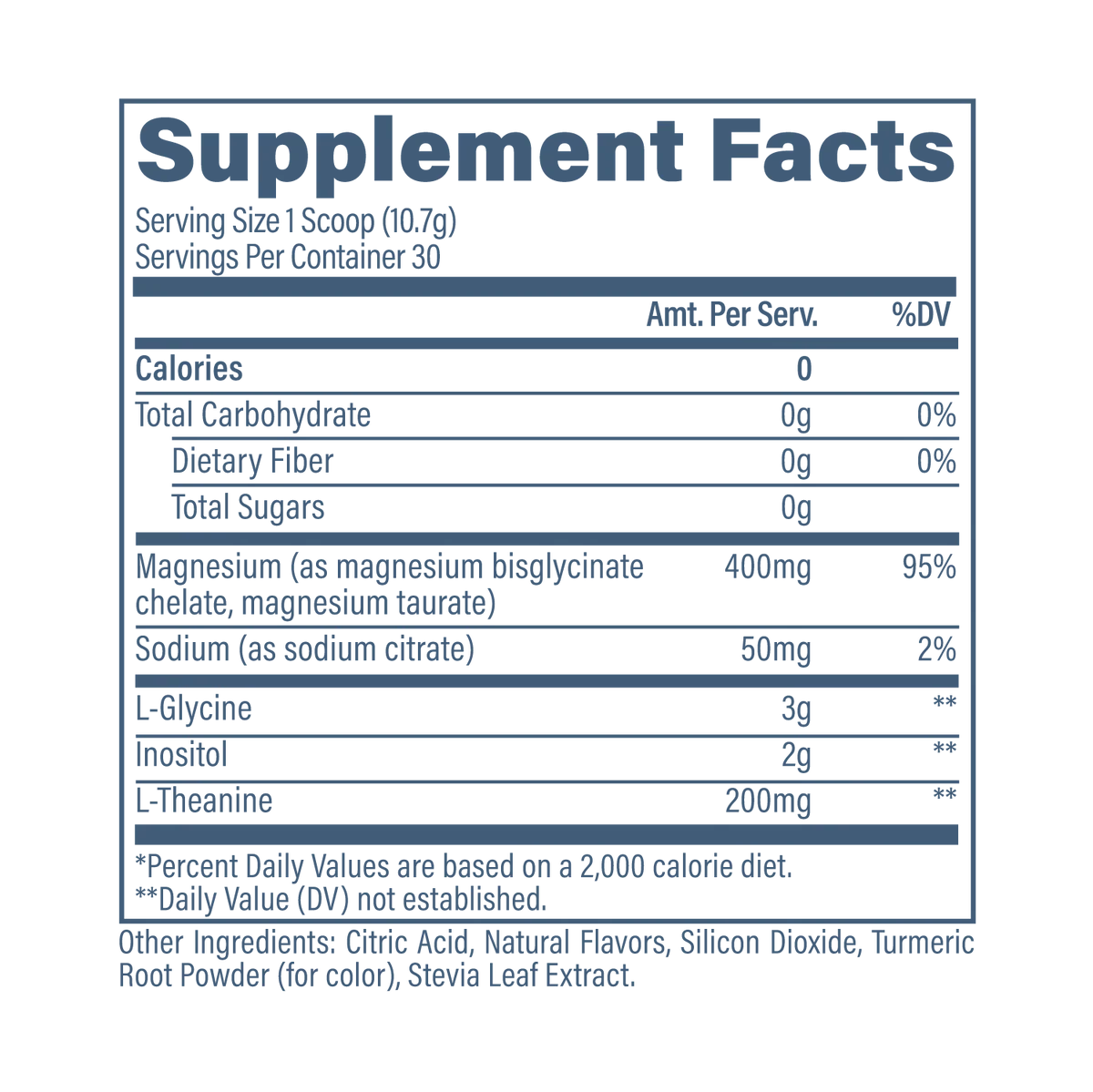 Supplement Facts

Serving Size 1 Scoop (10.7g)
Servings Per Container 30

| | Amt. Per Serv. | %DV |
|---|---|---|
| Calories | 0 | |
| Total Carbohydrate | 0g | 0% |
| Dietary Fiber | 0g | 0% |
| Total Sugars | 0g | |
| Magnesium (as magnesium bisglycinate chelate, magnesium taurate) | 400mg | 95% |
| Sodium (as sodium citrate) | 50mg | 2% |
| L-Glycine | 3g | ** |
| Inositol | 2g | ** |
| L-Theanine | 200mg | ** |

*Percent Daily Values are based on a 2,000 calorie diet.
**Daily Value (DV) not established.

Other Ingredients: Citric Acid, Natural Flavors, Silicon Dioxide, Turmeric Root Powder (for color), Stevia Leaf Extract.